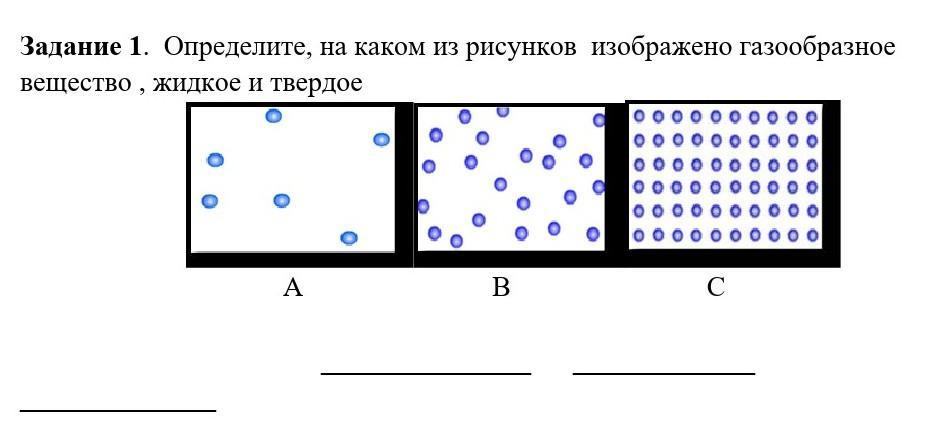 Задание 1. Определите, на каком из рисунков изображено газообразное вещество , жидкое и твердое

A B C

____ ____

____